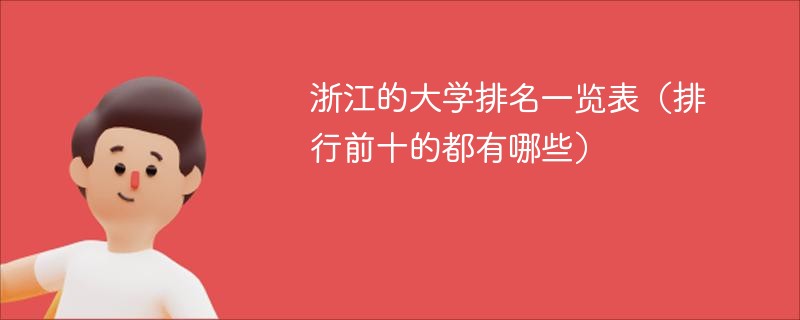 浙江的大学排名一览表（排行前十的都有哪些）